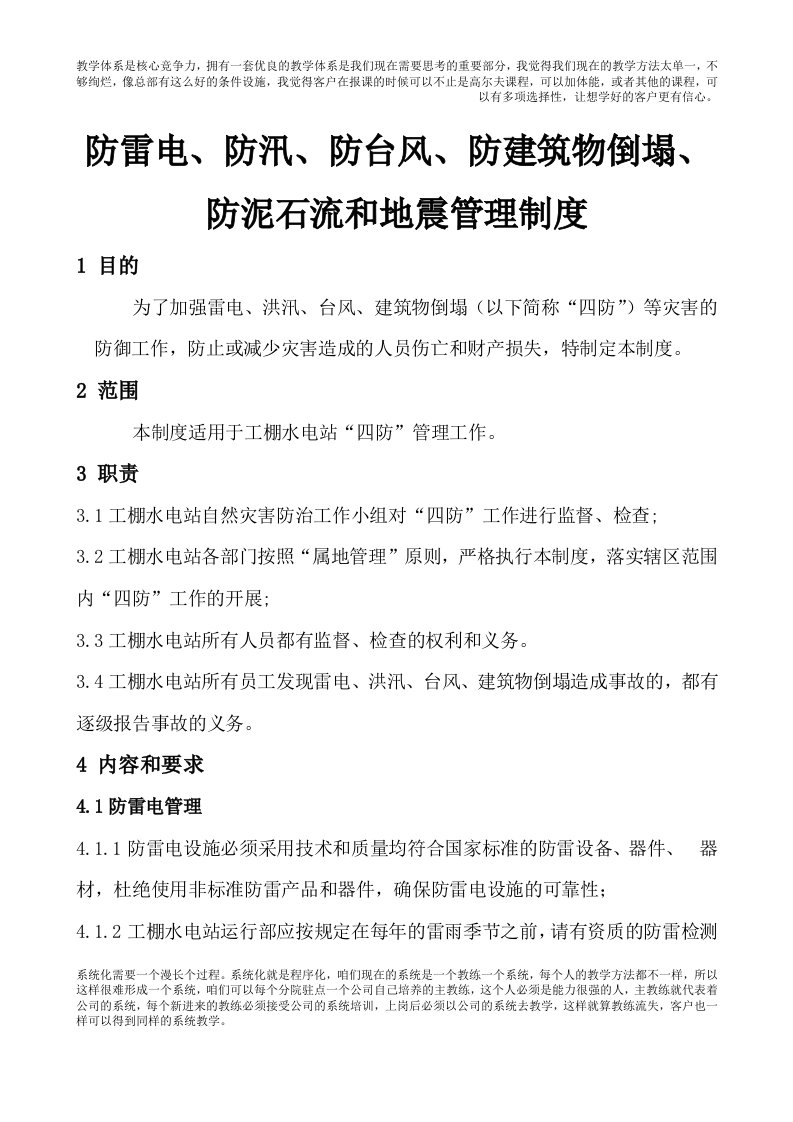 教学体系是核心竞争力，拥有一套优良的教学体系是我们现在需要思考的重要部分，我觉得我们现在的教学方法太单一，不够绚烂，像总部有这么好的条件设施，我觉得客户在报课的时候可以不止是高尔夫课程，可以加体能，或者其他的课程，可以有多项选择性，让想学好的客户更有信心。

防雷电、防汛、防台风、防建筑物倒塌、防泥石流和地震管理制度

1 目的

为了加强雷电、洪汛、台风、建筑物倒塌（以下简称“四防”）等灾害的防御工作，防止或减少灾害造成的人员伤亡和财产损失，特制定本制度。

2 范围

本制度适用于工棚水电站“四防”管理工作。

3 职责

3.1 工棚水电站自然灾害防治工作小组对“四防”工作进行监督、检查;

3.2 工棚水电站各部门按照“属地管理”原则，严格执行本制度，落实辖区范围内“四防”工作的开展;

3.3 工棚水电站所有人员都有监督、检查的权利和义务。

3.4 工棚水电站所有员工发现雷电、洪汛、台风、建筑物倒塌造成事故的，都有逐级报告事故的义务。

4 内容和要求

4.1 防雷电管理

4.1.1 防雷电设施必须采用技术和质量均符合国家标准的防雷设备、器件、 器材，杜绝使用非标准防雷产品和器件，确保防雷电设施的可靠性;

4.1.2 工棚水电站运行部应按规定在每年的雷雨季节之前，请有资质的防雷检测

系统化需要一个漫长个过程。系统化就是程序化，咱们现在的系统是一个教练一个系统，每个人的教学方法都不一样，所以这样很难形成一个系统，咱们可以每个分院驻点一个公司自己培养的主教练，这个人必须是能力很强的人，主教练就代表着公司的系统，每个新进来的教练必须接受公司的系统培训，上岗后必须以公司的系统去教学，这样就算教练流失，客户也一样可以得到同样的系统教学。